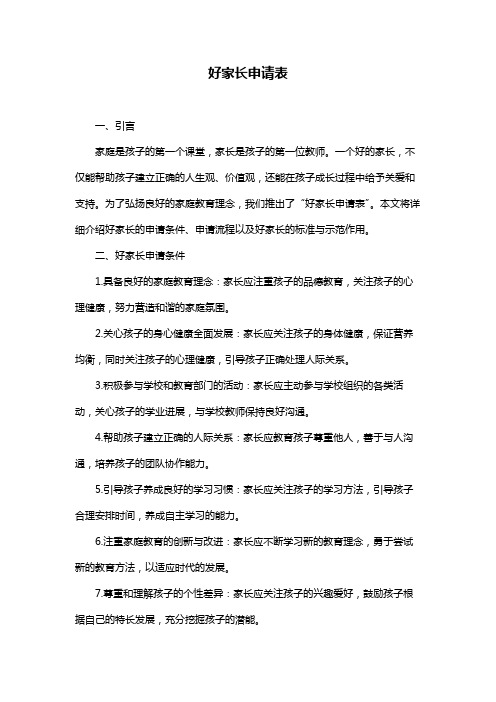 好家长申请表

一、引言

家庭是孩子的第一个课堂，家长是孩子的第一位教师。一个好的家长，不仅能帮助孩子建立正确的人生观、价值观，还能在孩子成长过程中给予关爱和支持。为了弘扬良好的家庭教育理念，我们推出了“好家长申请表”。本文将详细介绍好家长的申请条件、申请流程以及好家长的标准与示范作用。

二、好家长申请条件

1.具备良好的家庭教育理念：家长应注重孩子的品德教育，关注孩子的心理健康，努力营造和谐的家庭氛围。

2.关心孩子的身心健康全面发展：家长应关注孩子的身体健康，保证营养均衡，同时关注孩子的心理健康，引导孩子正确处理人际关系。

3.积极参与学校和教育部门的活动：家长应主动参与学校组织的各类活动，关心孩子的学业进展，与学校教师保持良好沟通。

4.帮助孩子建立正确的人际关系：家长应教育孩子尊重他人，善于与人沟通，培养孩子的团队协作能力。

5.引导孩子养成良好的学习习惯：家长应关注孩子的学习方法，引导孩子合理安排时间，养成自主学习的能力。

6.注重家庭教育的创新与改进：家长应不断学习新的教育理念，勇于尝试新的教育方法，以适应时代的发展。

7.尊重和理解孩子的个性差异：家长应关注孩子的兴趣爱好，鼓励孩子根据自己的特长发展，充分挖掘孩子的潜能。